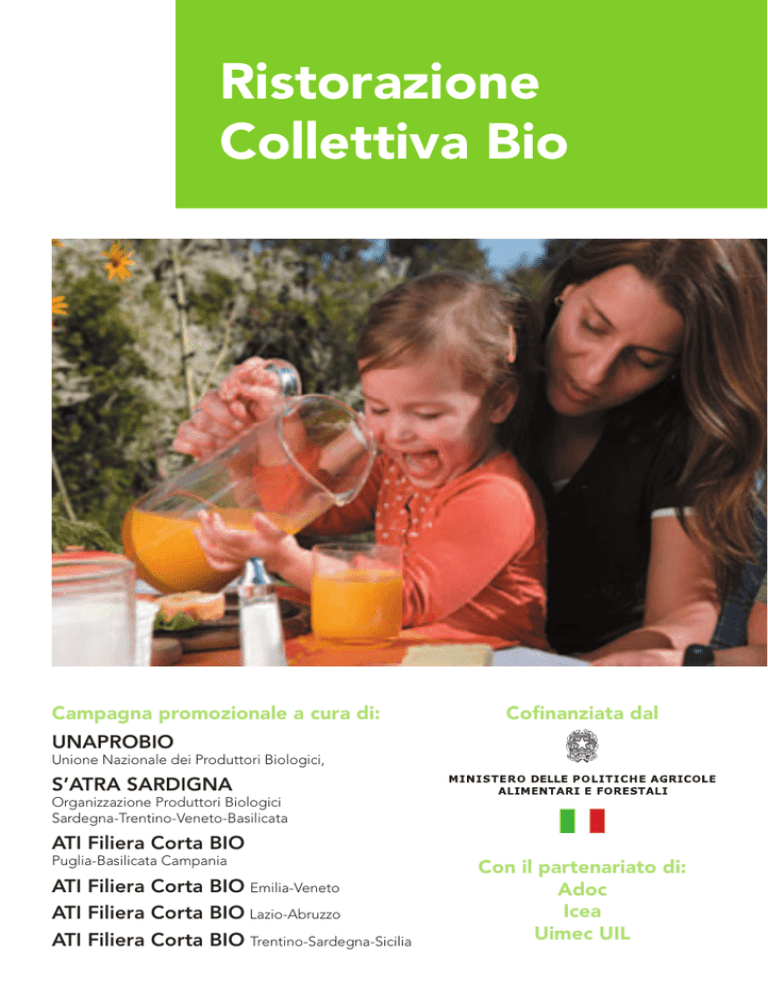 Ristorazione Collettiva Bio

Campagna promozionale a cura di:

UNAPROBIO
Unione Nazionale dei Produttori Biologici,

S'ATRA SARDIGNA
Organizzazione Produttori Biologici
Sardegna-Trentino-Veneto-Basilicata

ATI Filiera Corta BIO
Puglia-Basilicata Campania

ATI Filiera Corta BIO Emilia-Veneto

ATI Filiera Corta BIO Lazio-Abruzzo

ATI Filiera Corta BIO Trentino-Sardegna-Sicilia

Cofinanziata dal

MINISTERO DELLE POLITICHE AGRICOLE
ALIMENTARI E FORESTALI

Con il partenariato di:
Adoc
Icea
Uimec UIL